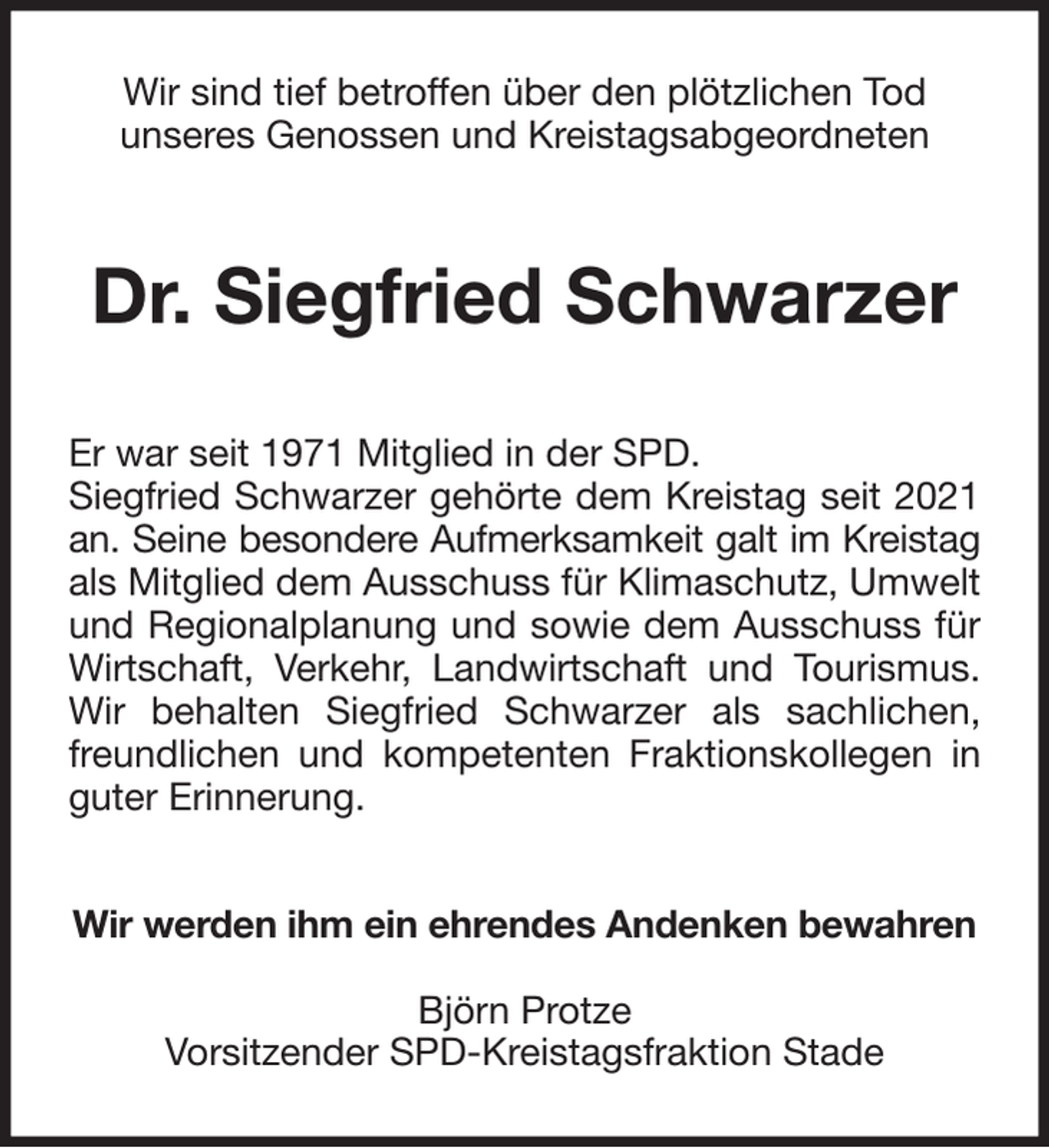 Wir sind tief betroffen über den plötzlichen Tod unseres Genossen und Kreistagsabgeordneten

Dr. Siegfried Schwarzer

Er war seit 1971 Mitglied in der SPD.
Siegfried Schwarzer gehörte dem Kreistag seit 2021 an. Seine besondere Aufmerksamkeit galt im Kreistag als Mitglied dem Ausschuss für Klimaschutz, Umwelt und Regionalplanung und sowie dem Ausschuss für Wirtschaft, Verkehr, Landwirtschaft und Tourismus. Wir behalten Siegfried Schwarzer als sachlichen, freundlichen und kompetenten Fraktionskollegen in guter Erinnerung.

Wir werden ihm ein ehrendes Andenken bewahren

Björn Protze
Vorsitzender SPD-Kreistagsfraktion Stade